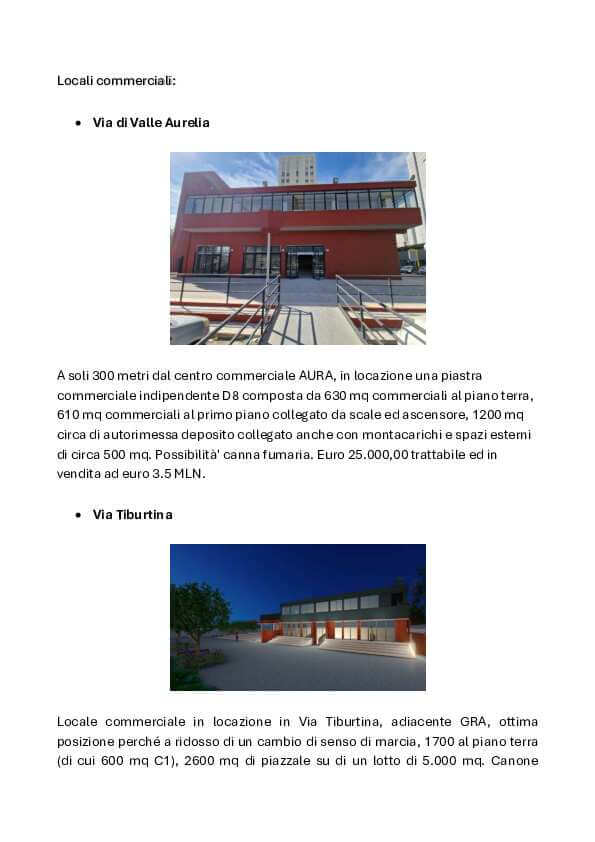 Locali commerciali:

• Via di Valle Aurelia

A soli 300 metri dal centro commerciale AURA, in locazione una piastra commerciale indipendente D8 composta da 630 mq commerciali al piano terra, 610 mq commerciali al primo piano collegato da scale ed ascensore, 1200 mq circa di autorimessa deposito collegato anche con montacarichi e spazi esterni di circa 500 mq. Possibilità' canna fumaria. Euro 25.000,00 trattabile ed in vendita ad euro 3.5 MLN.

• Via Tiburtina

Locale commerciale in locazione in Via Tiburtina, adiacente GRA, ottima posizione perché a ridosso di un cambio di senso di marcia, 1700 al piano terra (di cui 600 mq C1), 2600 mq di piazzale su di un lotto di 5.000 mq. Canone